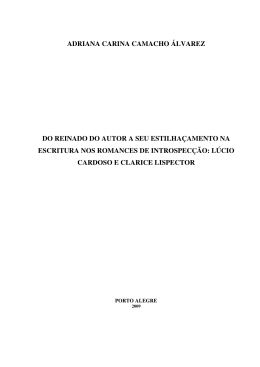 ADRIANA CARINA CAMACHO ÁLVAREZ

DO REINADO DO AUTOR A SEU ESTILHAÇAMENTO NA ESCRITURA NOS ROMANCES DE INTROSPECÇÃO: LÚCIO CARDOSO E CLARICE LISPECTOR

PORTO ALEGRE
2009